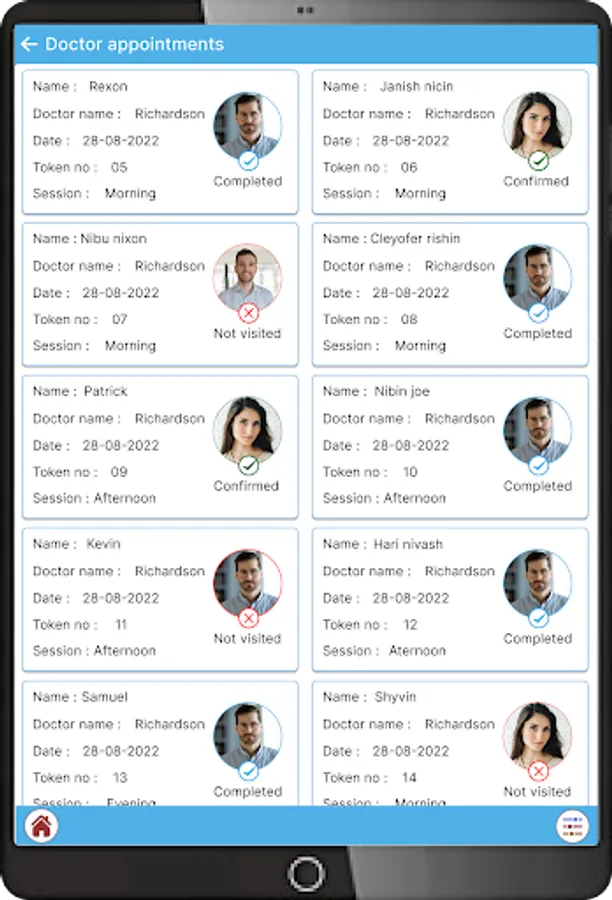 Doctor appointments

Name : Rexon
Doctor name : Richardson
Date : 28-08-2022
Token no : 05
Session : Morning
Completed

Name : Janish nicin
Doctor name : Richardson
Date : 28-08-2022
Token no : 06
Session : Morning
Confirmed

Name : Nibu nixon
Doctor name : Richardson
Date : 28-08-2022
Token no : 07
Session : Morning
Not visited

Name : Cleyofer rishin
Doctor name : Richardson
Date : 28-08-2022
Token no : 08
Session : Morning
Completed

Name : Patrick
Doctor name : Richardson
Date : 28-08-2022
Token no : 09
Session : Afternoon
Confirmed

Name : Nibin joe
Doctor name : Richardson
Date : 28-08-2022
Token no : 10
Session : Afternoon
Completed

Name : Kevin
Doctor name : Richardson
Date : 28-08-2022
Token no : 11
Session : Afternoon
Not visited

Name : Hari nivash
Doctor name : Richardson
Date : 28-08-2022
Token no : 12
Session : Aternoon
Completed

Name : Samuel
Doctor name : Richardson
Date : 28-08-2022
Token no : 13
Session : Evening
Completed

Name : Shyvin
Doctor name : Richardson
Date : 28-08-2022
Token no : 14
Session : Morning
Not visited